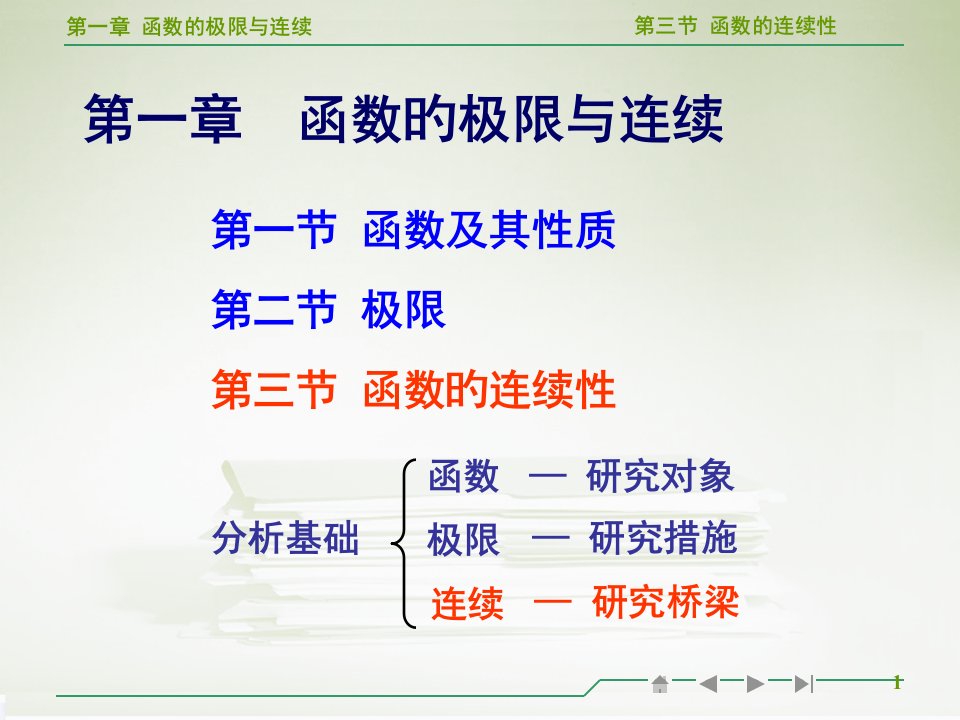 第一章 函数的极限与连续

第三节 函数的连续性

第一章　函数的极限与连续

第一节 函数及其性质

第二节 极限

第三节 函数的连续性

分析基础

函数 — 研究对象

极限 — 研究措施

连续 — 研究桥梁

1